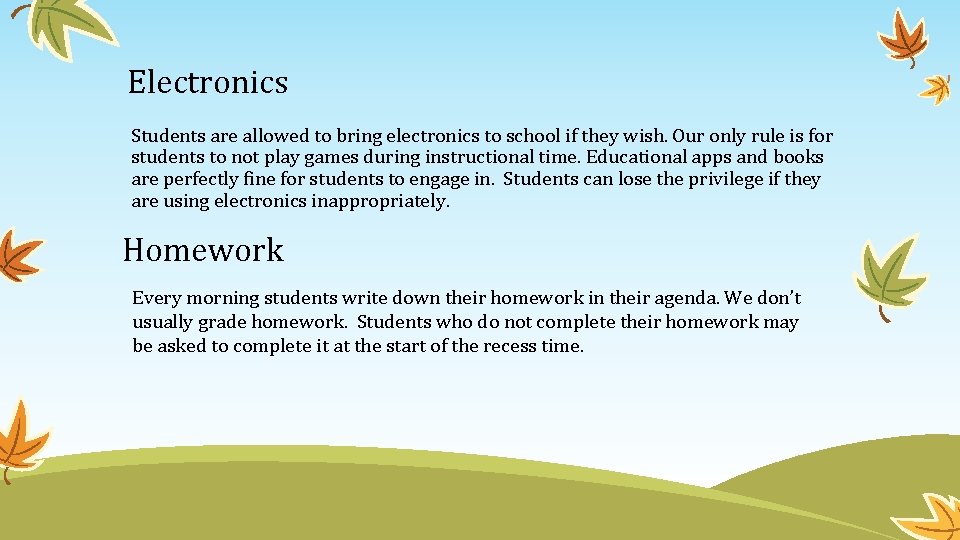 Electronics

Students are allowed to bring electronics to school if they wish. Our only rule is for students to not play games during instructional time. Educational apps and books are perfectly fine for students to engage in. Students can lose the privilege if they are using electronics inappropriately.

Homework

Every morning students write down their homework in their agenda. We don't usually grade homework. Students who do not complete their homework may be asked to complete it at the start of the recess time.